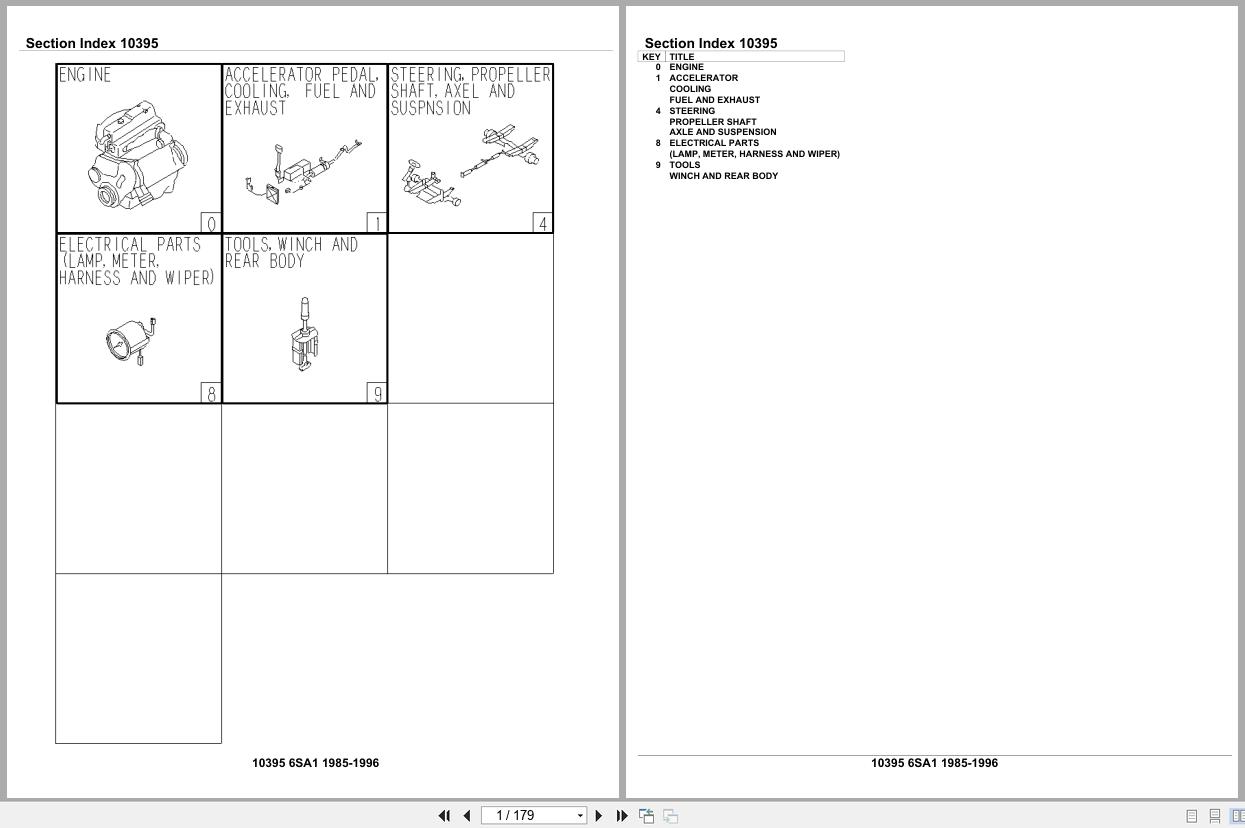 Section Index 10395

ENGINE 0

ACCELERATOR PEDAL, COOLING, FUEL AND EXHAUST 1

STEERING, PROPELLER SHAFT, AXEL AND SUSPNSION 4

ELECTRICAL PARTS (LAMP, METER, HARNESS AND WIPER) 8

TOOLS, WINCH AND REAR BODY 9

10395 6SA1 1985-1996

Section Index 10395

| KEY | TITLE |
|---|---|
| 0 | ENGINE |
| 1 | ACCELERATOR |
| | COOLING |
| | FUEL AND EXHAUST |
| 4 | STEERING |
| | PROPELLER SHAFT |
| | AXLE AND SUSPENSION |
| 8 | ELECTRICAL PARTS |
| | (LAMP, METER, HARNESS AND WIPER) |
| 9 | TOOLS |
| | WINCH AND REAR BODY |

10395 6SA1 1985-1996

1 / 179